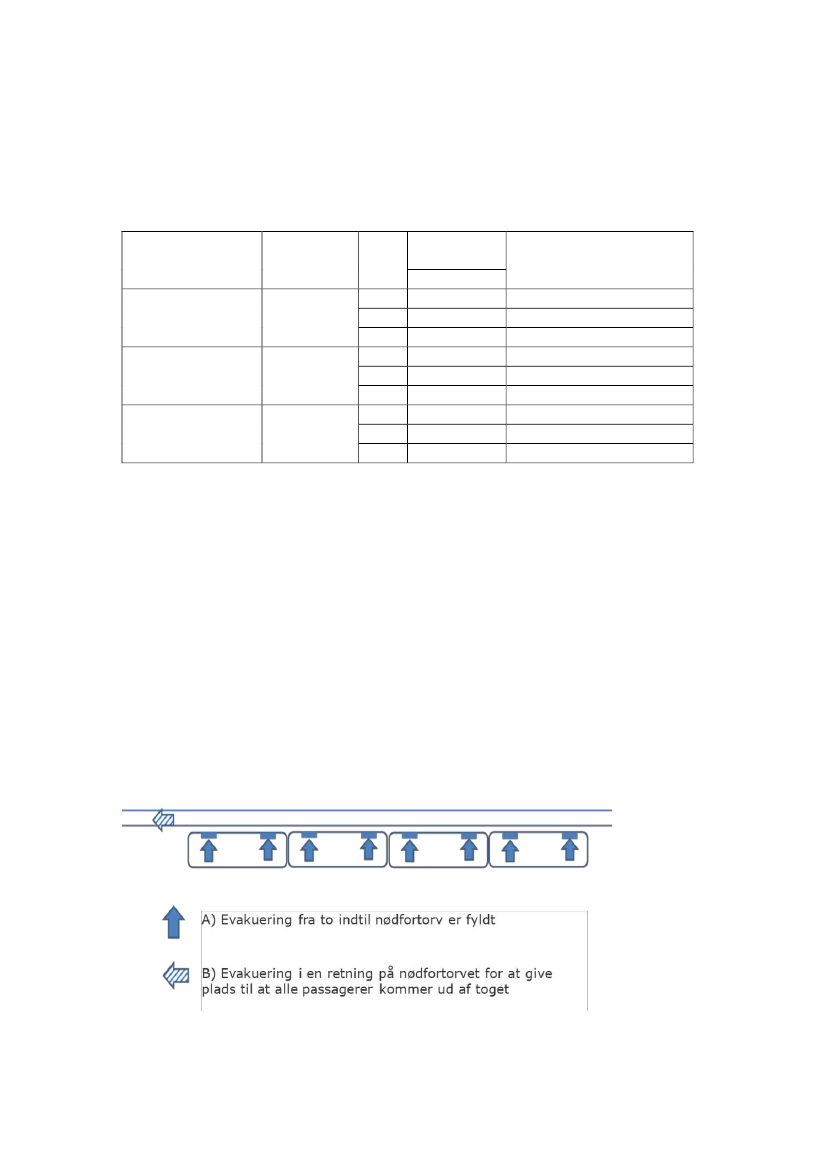 A) Evakuering fra to indtil nødfortorv er fyldt

B) Evakuering i en retning på nødfortorvet for at give plads til at alle passagerer kommer ud af toget